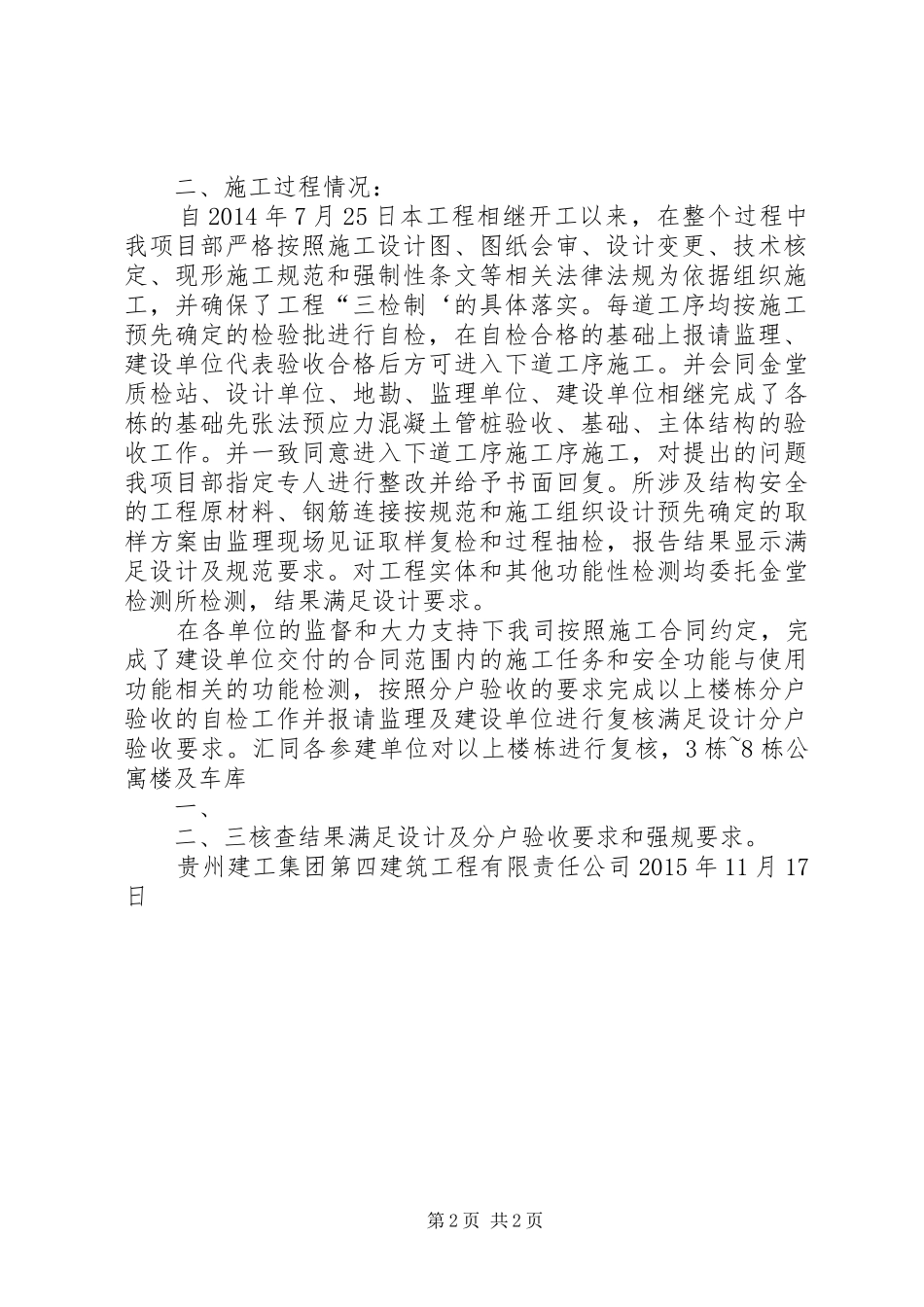 二、施工过程情况：

自 2014 年 7 月 25 日本工程相继开工以来，在整个过程中我项目部严格按照施工设计图、图纸会审、设计变更、技术核定、现形施工规范和强制性条文等相关法律法规为依据组织施工，并确保了工程“三检制‘的具体落实。每道工序均按施工预先确定的检验批进行自检，在自检合格的基础上报请监理、建设单位代表验收合格后方可进入下道工序施工。并会同金堂质检站、设计单位、地勘、监理单位、建设单位相继完成了各栋的基础先张法预应力混凝土管桩验收、基础、主体结构的验收工作。并一致同意进入下道工序施工序施工，对提出的问题我项目部指定专人进行整改并给予书面回复。所涉及结构安全的工程原材料、钢筋连接按规范和施工组织设计预先确定的取样方案由监理现场见证取样复检和过程抽检，报告结果显示满足设计及规范要求。对工程实体和其他功能性检测均委托金堂检测所检测，结果满足设计要求。

在各单位的监督和大力支持下我司按照施工合同约定，完成了建设单位交付的合同范围内的施工任务和安全功能与使用功能相关的功能检测，按照分户验收的要求完成以上楼栋分户验收的自检工作并报请监理及建设单位进行复核满足设计分户验收要求。汇同各参建单位对以上楼栋进行复核，3 栋~8 栋公寓楼及车库

一、

二、三核查结果满足设计及分户验收要求和强规要求。

贵州建工集团第四建筑工程有限责任公司 2015 年 11 月 17 日

第 2 页 共 2 页